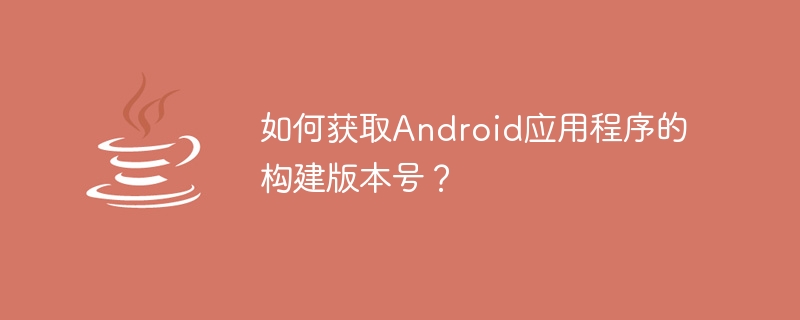 如何获取Android应用程序的构建版本号？